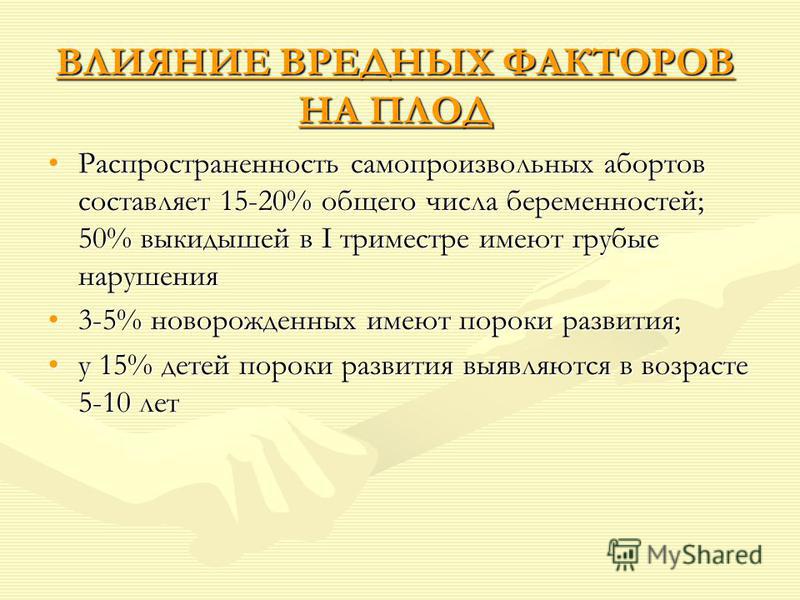 ВЛИЯНИЕ ВРЕДНЫХ ФАКТОРОВ НА ПЛОД

• Распространенность самопроизвольных абортов составляет 15-20% общего числа беременностей; 50% выкидышей в I триместре имеют грубые нарушения

• 3-5% новорожденных имеют пороки развития;

• у 15% детей пороки развития выявляются в возрасте 5-10 лет

MyShared